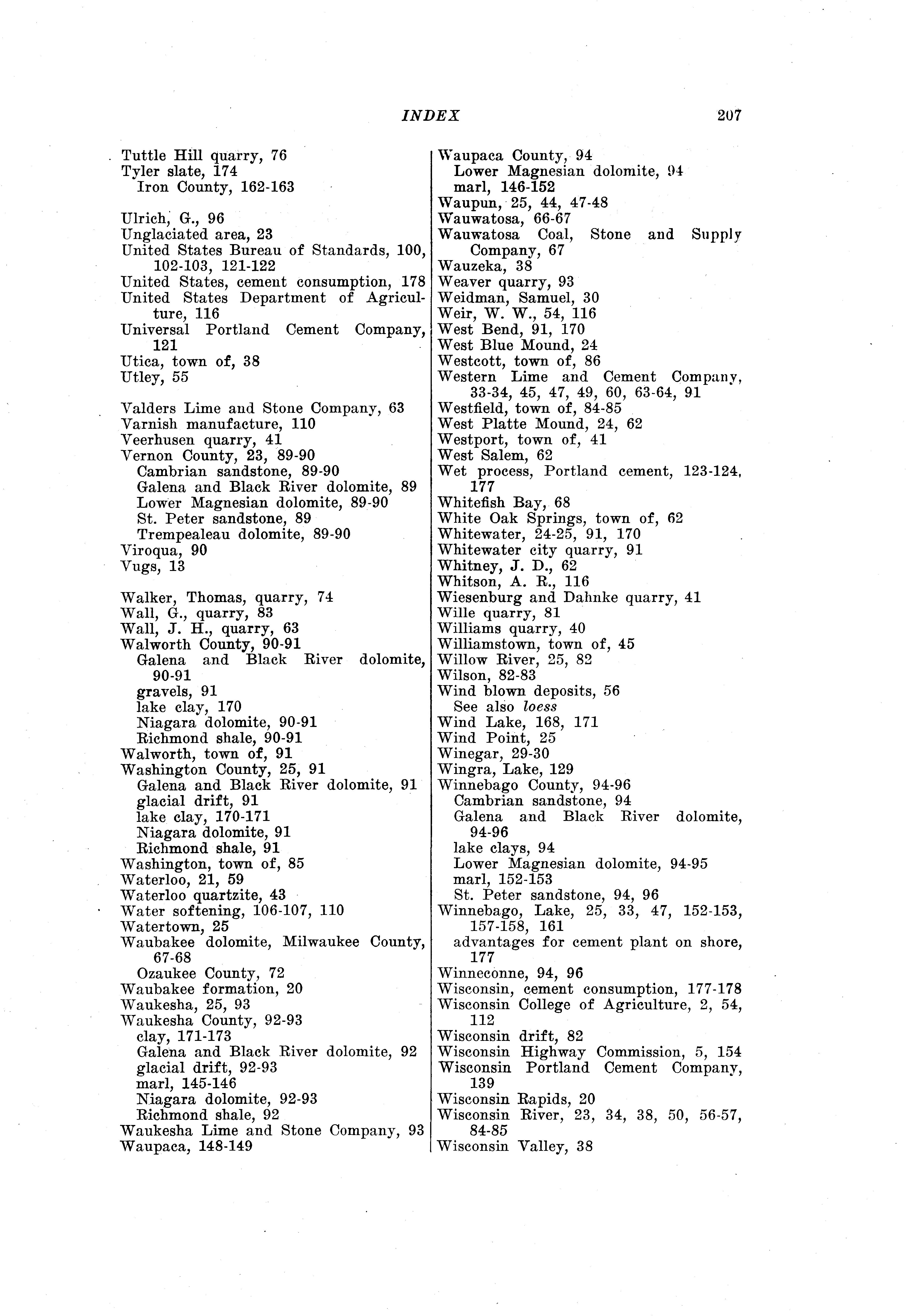 INDEX 207

Tuttle Hill quarry, 76
Tyler slate, 174
Iron County, 162-163

Ulrich, G., 96
Unglaciated area, 23
United States Bureau of Standards, 100, 102-103, 121-122
United States, cement consumption, 178
United States Department of Agriculture, 116
Universal Portland Cement Company, 121
Utica, town of, 38
Utley, 55

Valders Lime and Stone Company, 63
Varnish manufacture, 110
Veerhusen quarry, 41
Vernon County, 23, 89-90
Cambrian sandstone, 89-90
Galena and Black River dolomite, 89
Lower Magnesian dolomite, 89-90
St. Peter sandstone, 89
Trempealeau dolomite, 89-90
Viroqua, 90
Vugs, 13

Walker, Thomas, quarry, 74
Wall, G., quarry, 83
Wall, J. H., quarry, 63
Walworth County, 90-91
Galena and Black River dolomite, 90-91
gravels, 91
lake clay, 170
Niagara dolomite, 90-91
Richmond shale, 90-91
Walworth, town of, 91
Washington County, 25, 91
Galena and Black River dolomite, 91
glacial drift, 91
lake clay, 170-171
Niagara dolomite, 91
Richmond shale, 91
Washington, town of, 85
Waterloo, 21, 59
Waterloo quartzite, 43
Water softening, 106-107, 110
Watertown, 25
Waubakee dolomite, Milwaukee County, 67-68
Ozaukee County, 72
Waubakee formation, 20
Waukesha, 25, 93
Waukesha County, 92-93
clay, 171-173
Galena and Black River dolomite, 92
glacial drift, 92-93
marl, 145-146
Niagara dolomite, 92-93
Richmond shale, 92
Waukesha Lime and Stone Company, 93
Waupaca, 148-149

Waupaca County, 94
Lower Magnesian dolomite, 94
marl, 146-152
Waupun, 25, 44, 47-48
Wauwatosa, 66-67
Wauwatosa Coal, Stone and Supply Company, 67
Wauzeka, 38
Weaver quarry, 93
Weidman, Samuel, 30
Weir, W. W., 54, 116
West Bend, 91, 170
West Blue Mound, 24
Westcott, town of, 86
Western Lime and Cement Company, 33-34, 45, 47, 49, 60, 63-64, 91
Westfield, town of, 84-85
West Platte Mound, 24, 62
Westport, town of, 41
West Salem, 62
Wet process, Portland cement, 123-124, 177
Whitefish Bay, 68
White Oak Springs, town of, 62
Whitewater, 24-25, 91, 170
Whitewater city quarry, 91
Whitney, J. D., 62
Whitson, A. R., 116
Wiesenburg and Dahnke quarry, 41
Wille quarry, 81
Williams quarry, 40
Williamstown, town of, 45
Willow River, 25, 82
Wilson, 82-83
Wind blown deposits, 56
See also loess
Wind Lake, 168, 171
Wind Point, 25
Winegar, 29-30
Wingra, Lake, 129
Winnebago County, 94-96
Cambrian sandstone, 94
Galena and Black River dolomite, 94-96
lake clays, 94
Lower Magnesian dolomite, 94-95
marl, 152-153
St. Peter sandstone, 94, 96
Winnebago, Lake, 25, 33, 47, 152-153, 157-158, 161
advantages for cement plant on shore, 177
Winneconne, 94, 96
Wisconsin, cement consumption, 177-178
Wisconsin College of Agriculture, 2, 54, 112
Wisconsin drift, 82
Wisconsin Highway Commission, 5, 154
Wisconsin Portland Cement Company, 139
Wisconsin Rapids, 20
Wisconsin River, 23, 34, 38, 50, 56-57, 84-85
Wisconsin Valley, 38